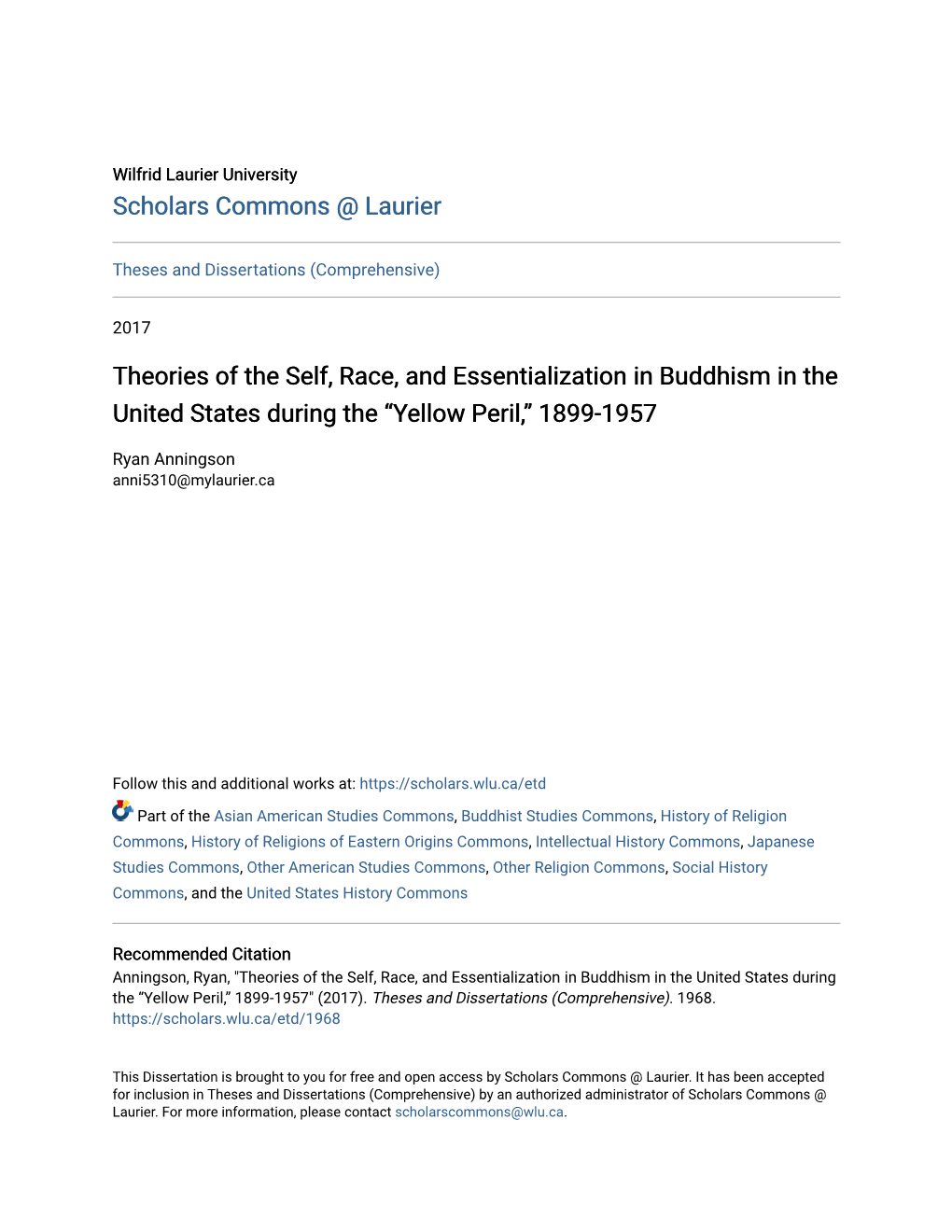 Wilfrid Laurier University
Scholars Commons @ Laurier

Theses and Dissertations (Comprehensive)

2017

Theories of the Self, Race, and Essentialization in Buddhism in the United States during the “Yellow Peril,” 1899-1957

Ryan Anningson
anni5310@mylaurier.ca

Follow this and additional works at: https://scholars.wlu.ca/etd

Part of the Asian American Studies Commons, Buddhist Studies Commons, History of Religion Commons, History of Religions of Eastern Origins Commons, Intellectual History Commons, Japanese Studies Commons, Other American Studies Commons, Other Religion Commons, Social History Commons, and the United States History Commons

Recommended Citation
Anningson, Ryan, "Theories of the Self, Race, and Essentialization in Buddhism in the United States during the “Yellow Peril,” 1899-1957" (2017). Theses and Dissertations (Comprehensive). 1968. https://scholars.wlu.ca/etd/1968

This Dissertation is brought to you for free and open access by Scholars Commons @ Laurier. It has been accepted for inclusion in Theses and Dissertations (Comprehensive) by an authorized administrator of Scholars Commons @ Laurier. For more information, please contact scholarscommons@wlu.ca.